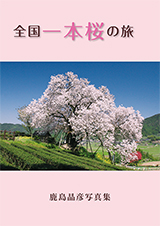 全国一本桜の旅

鹿島晶彦写真集